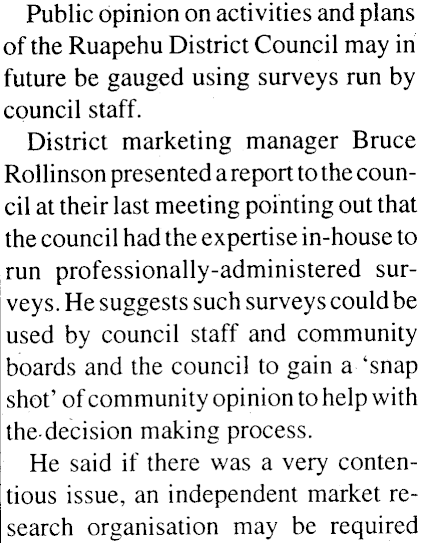 Public opinion on activities and plans of the Ruapehu District Council may in future be gauged using surveys run by council staff.

District marketing manager Bruce Rollinson presented a report to the council at their last meeting pointing out that the council had the expertise in-house to run professionally-administered surveys. He suggests such surveys could be used by council staff and community boards and the council to gain a 'snap shot' of community opinion to help with the decision making process.

He said if there was a very contentious issue, an independent market research organisation may be required